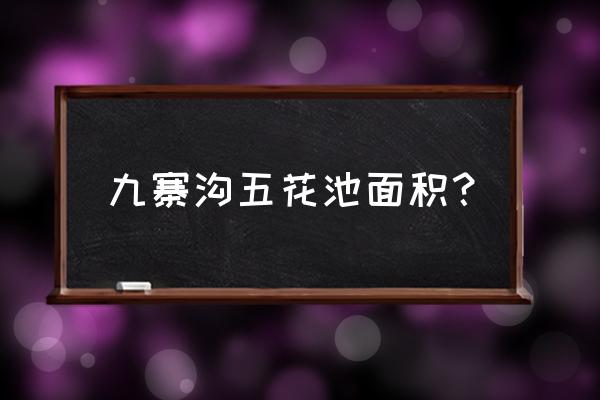 九寨沟五花池面积？